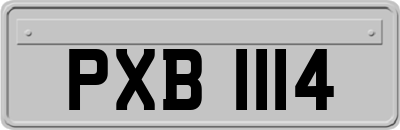 PXB 1114